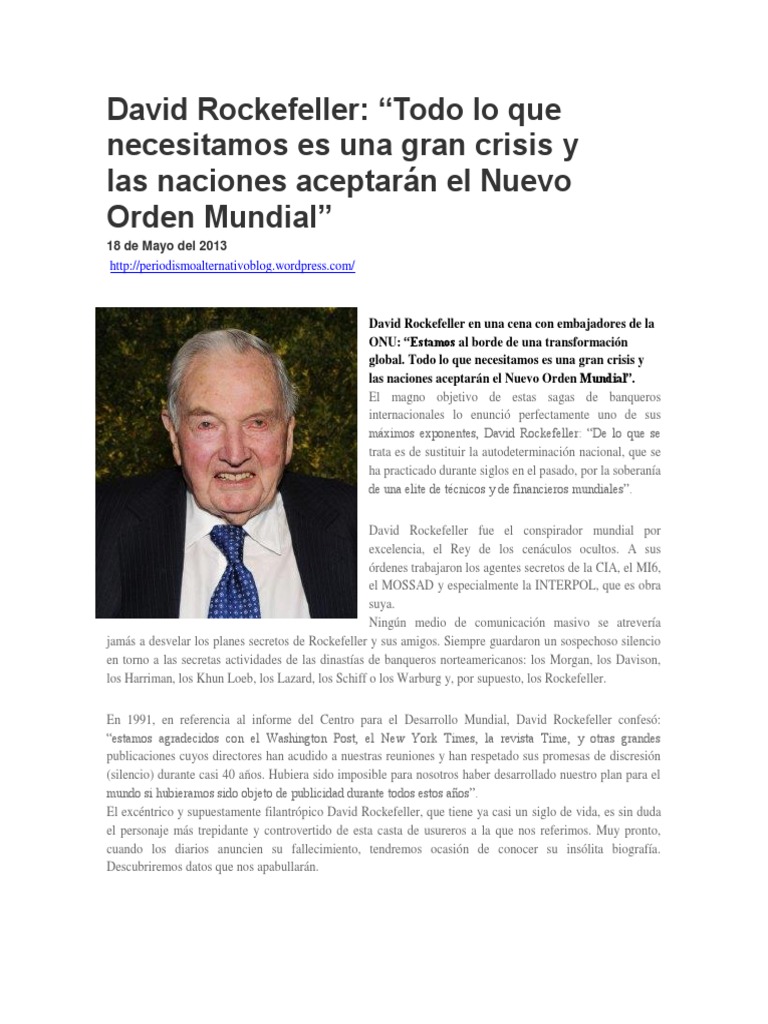 David Rockefeller: “Todo lo que necesitamos es una gran crisis y las naciones aceptarán el Nuevo Orden Mundial”

18 de Mayo del 2013

http://periodismoalternativoblog.wordpress.com/

David Rockefeller en una cena con embajadores de la ONU: “Estamos al borde de una transformación global. Todo lo que necesitamos es una gran crisis y las naciones aceptarán el Nuevo Orden Mundial”.
El magno objetivo de estas sagas de banqueros internacionales lo enunció perfectamente uno de sus máximos exponentes, David Rockefeller: “De lo que se trata es de sustituir la autodeterminación nacional, que se ha practicado durante siglos en el pasado, por la soberanía de una elite de técnicos y de financieros mundiales”.

David Rockefeller fue el conspirador mundial por excelencia, el Rey de los cenáculos ocultos. A sus órdenes trabajaron los agentes secretos de la CIA, el MI6, el MOSSAD y especialmente la INTERPOL, que es obra suya.
Ningún medio de comunicación masivo se atrevería jamás a desvelar los planes secretos de Rockefeller y sus amigos. Siempre guardaron un sospechoso silencio en torno a las secretas actividades de las dinastías de banqueros norteamericanos: los Morgan, los Davison, los Harriman, los Khun Loeb, los Lazard, los Schiff o los Warburg y, por supuesto, los Rockefeller.

En 1991, en referencia al informe del Centro para el Desarrollo Mundial, David Rockefeller confesó: “estamos agradecidos con el Washington Post, el New York Times, la revista Time, y otras grandes publicaciones cuyos directores han acudido a nuestras reuniones y han respetado sus promesas de discresión (silencio) durante casi 40 años. Hubiera sido imposible para nosotros haber desarrollado nuestro plan para el mundo si hubieramos sido objeto de publicidad durante todos estos años”.
El excéntrico y supuestamente filantrópico David Rockefeller, que tiene ya casi un siglo de vida, es sin duda el personaje más trepidante y controvertido de esta casta de usureros a la que nos referimos. Muy pronto, cuando los diarios anuncien su fallecimiento, tendremos ocasión de conocer su insólita biografía. Descubriremos datos que nos apabullarán.